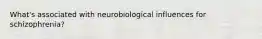 What's associated with neurobiological influences for schizophrenia?